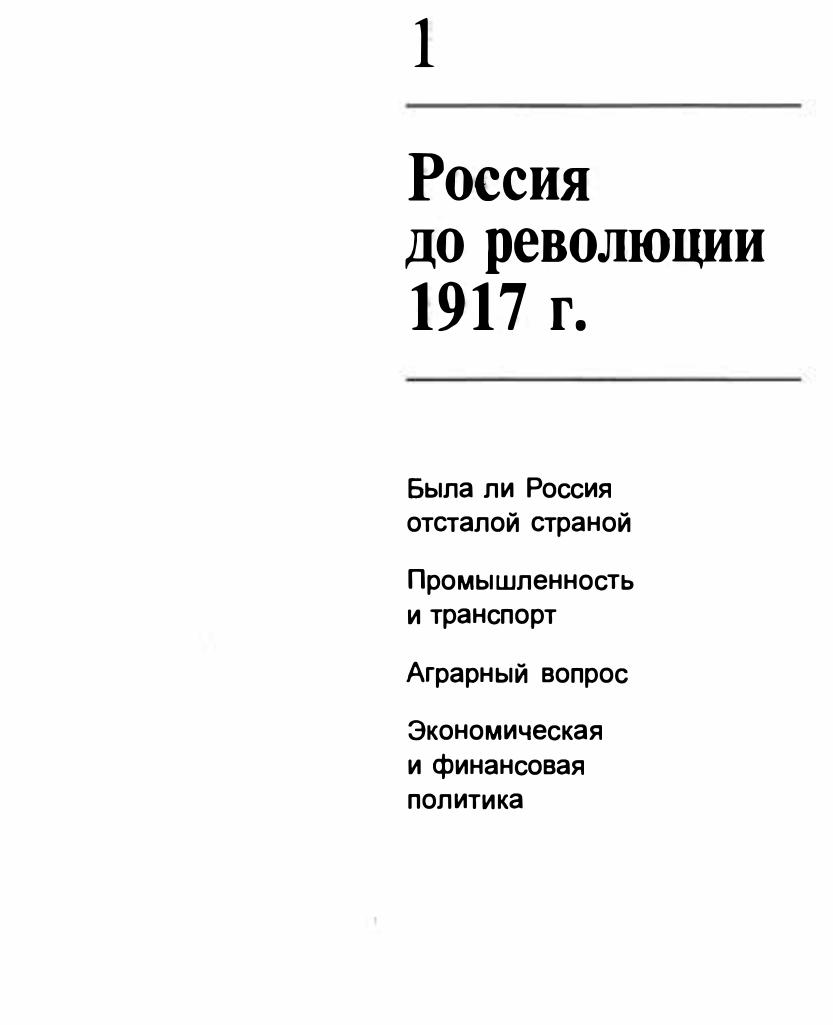 1

Россия до революции 1917 г.

Была ли Россия отсталой страной

Промышленность и транспорт

Аграрный вопрос

Экономическая и финансовая политика